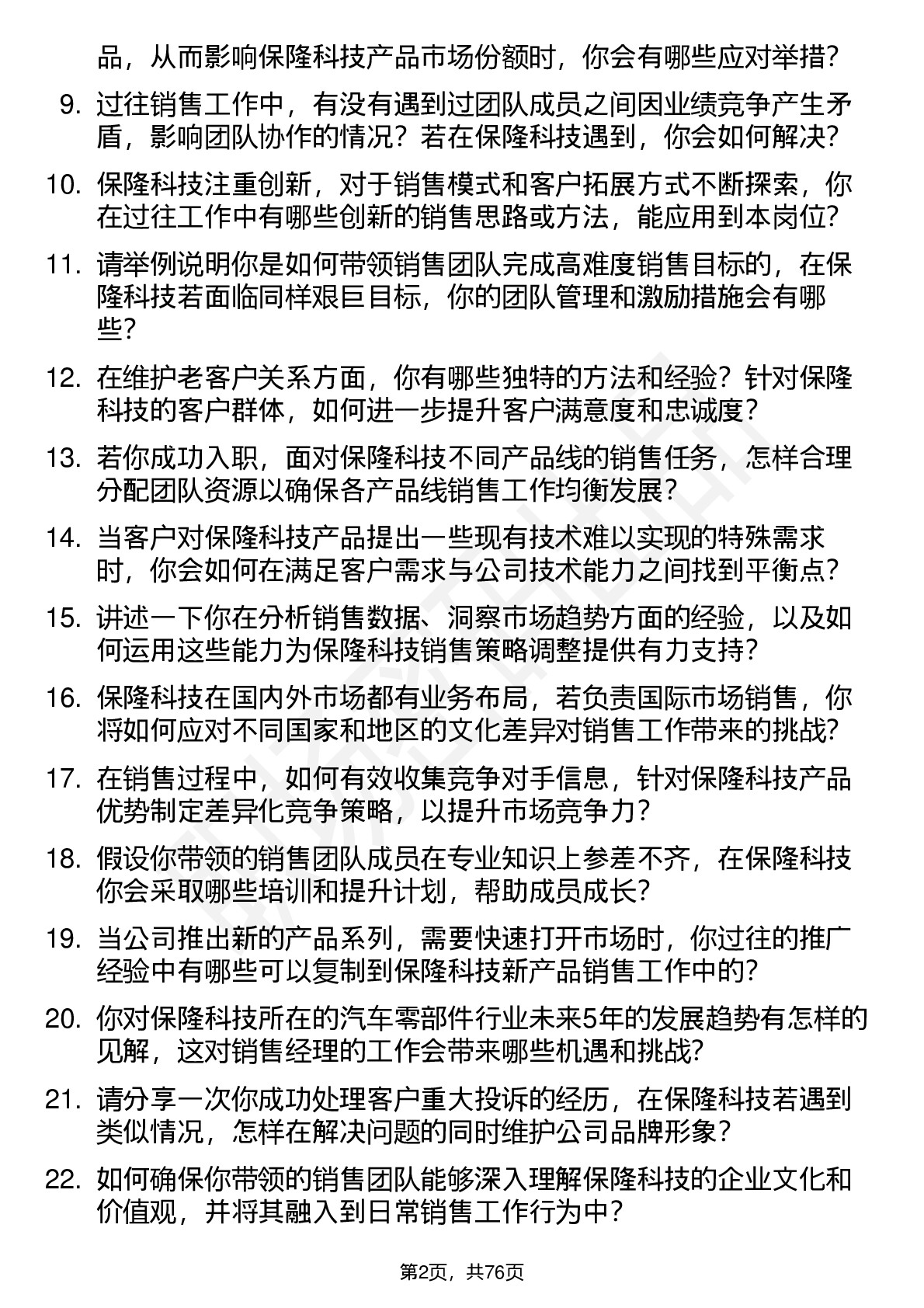 品，从而影响保隆科技产品市场份额时，你会有哪些应对举措？

9. 过往销售工作中，有没有遇到过团队成员之间因业绩竞争产生矛盾，影响团队协作的情况？若在保隆科技遇到，你会如何解决？

10. 保隆科技注重创新，对于销售模式和客户拓展方式不断探索，你在过往工作中有哪些创新的销售思路或方法，能应用到本岗位？

11. 请举例说明你是如何带领销售团队完成高难度销售目标的，在保隆科技若面临同样艰巨目标，你的团队管理和激励措施会有哪些？

12. 在维护老客户关系方面，你有哪些独特的方法和经验？针对保隆科技的客户群体，如何进一步提升客户满意度和忠诚度？

13. 若你成功入职，面对保隆科技不同产品线的销售任务，怎样合理分配团队资源以确保各产品线销售工作均衡发展？

14. 当客户对保隆科技产品提出一些现有技术难以实现的特殊需求时，你会如何在满足客户需求与公司技术能力之间找到平衡点？

15. 讲述一下你在分析销售数据、洞察市场趋势方面的经验，以及如何运用这些能力为保隆科技销售策略调整提供有力支持？

16. 保隆科技在国内外市场都有业务布局，若负责国际市场销售，你将如何应对不同国家和地区的文化差异对销售工作带来的挑战？

17. 在销售过程中，如何有效收集竞争对手信息，针对保隆科技产品优势制定差异化竞争策略，以提升市场竞争力？

18. 假设你带领的销售团队成员在专业知识上参差不齐，在保隆科技你会采取哪些培训和提升计划，帮助成员成长？

19. 当公司推出新的产品系列，需要快速打开市场时，你过往的推广经验中有哪些可以复制到保隆科技新产品销售工作中的？

20. 你对保隆科技所在的汽车零部件行业未来5年的发展趋势有怎样的见解，这对销售经理的工作会带来哪些机遇和挑战？

21. 请分享一次你成功处理客户重大投诉的经历，在保隆科技若遇到类似情况，怎样在解决问题的同时维护公司品牌形象？

22. 如何确保你带领的销售团队能够深入理解保隆科技的企业文化和价值观，并将其融入到日常销售工作行为中？

第2页，共76页